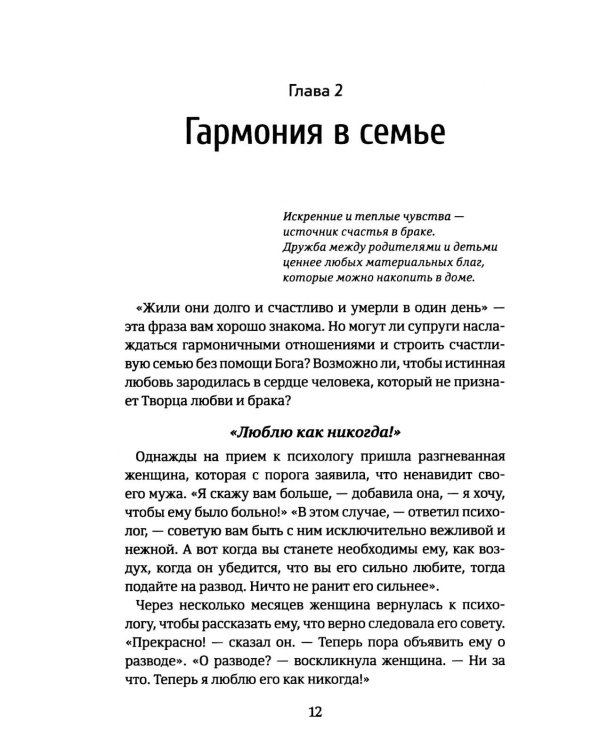 Глава 2

Гармония в семье

Искренние и теплые чувства —
источник счастья в браке.
Дружба между родителями и детьми
ценнее любых материальных благ,
которые можно накопить в доме.

«Жили они долго и счастливо и умерли в один день» — эта фраза вам хорошо знакома. Но могут ли супруги наслаждаться гармоничными отношениями и строить счастливую семью без помощи Бога? Возможно ли, чтобы истинная любовь зародилась в сердце человека, который не признает Творца любви и брака?

«Люблю как никогда!»

Однажды на прием к психологу пришла разгневанная женщина, которая с порога заявила, что ненавидит своего мужа. «Я скажу вам больше, — добавила она, — я хочу, чтобы ему было больно!» «В этом случае, — ответил психолог, — советую вам быть с ним исключительно вежливой и нежной. А вот когда вы станете необходимы ему, как воздух, когда он убедится, что вы его сильно любите, тогда подайте на развод. Ничто не ранит его сильнее».

Через несколько месяцев женщина вернулась к психологу, чтобы рассказать ему, что верно следовала его совету. «Прекрасно! — сказал он. — Теперь пора объявить ему о разводе». «О разводе? — воскликнула женщина. — Ни за что. Теперь я люблю его как никогда!»

12